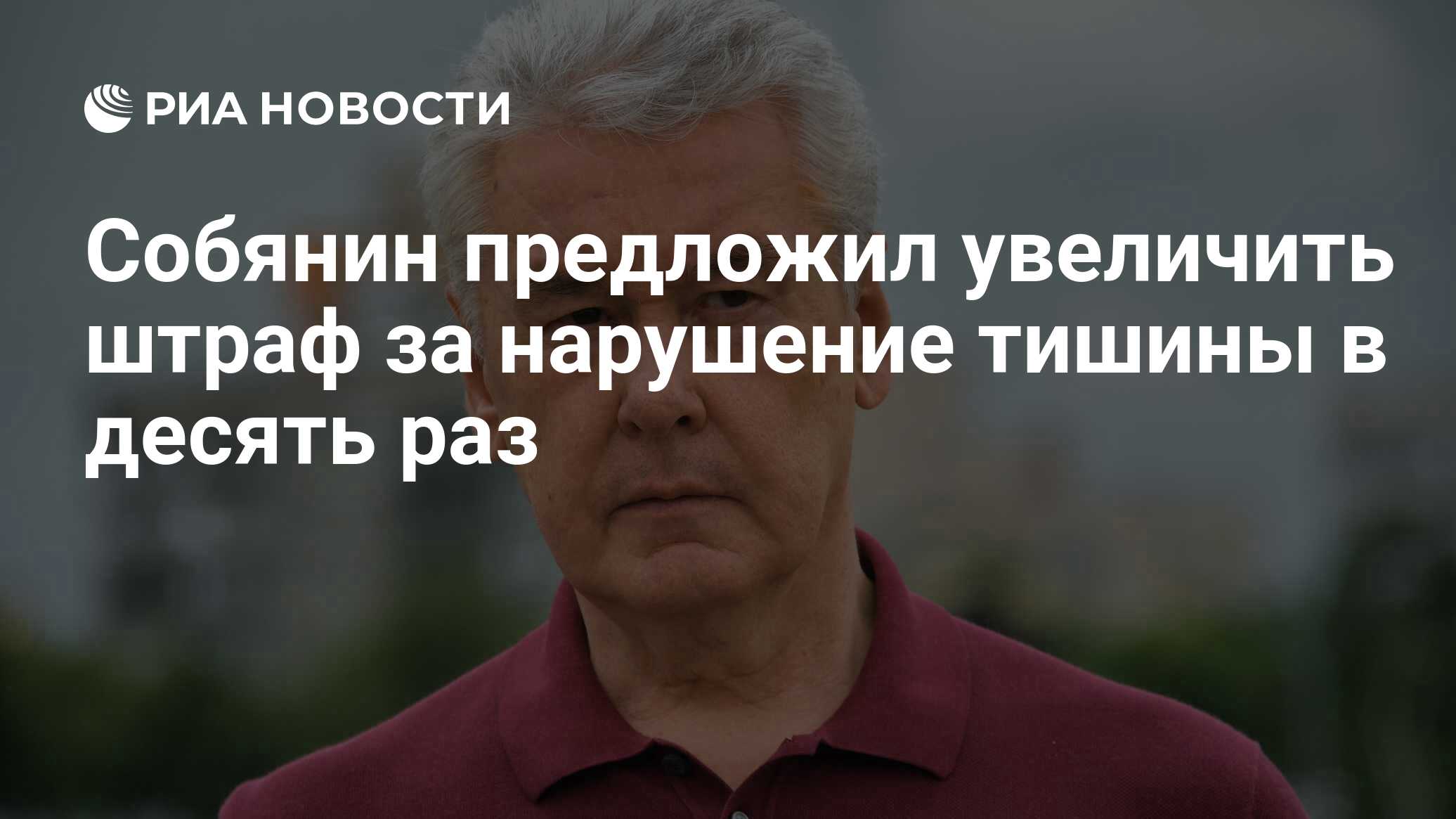 РИА НОВОСТИ

Собянин предложил увеличить штраф за нарушение тишины в десять раз